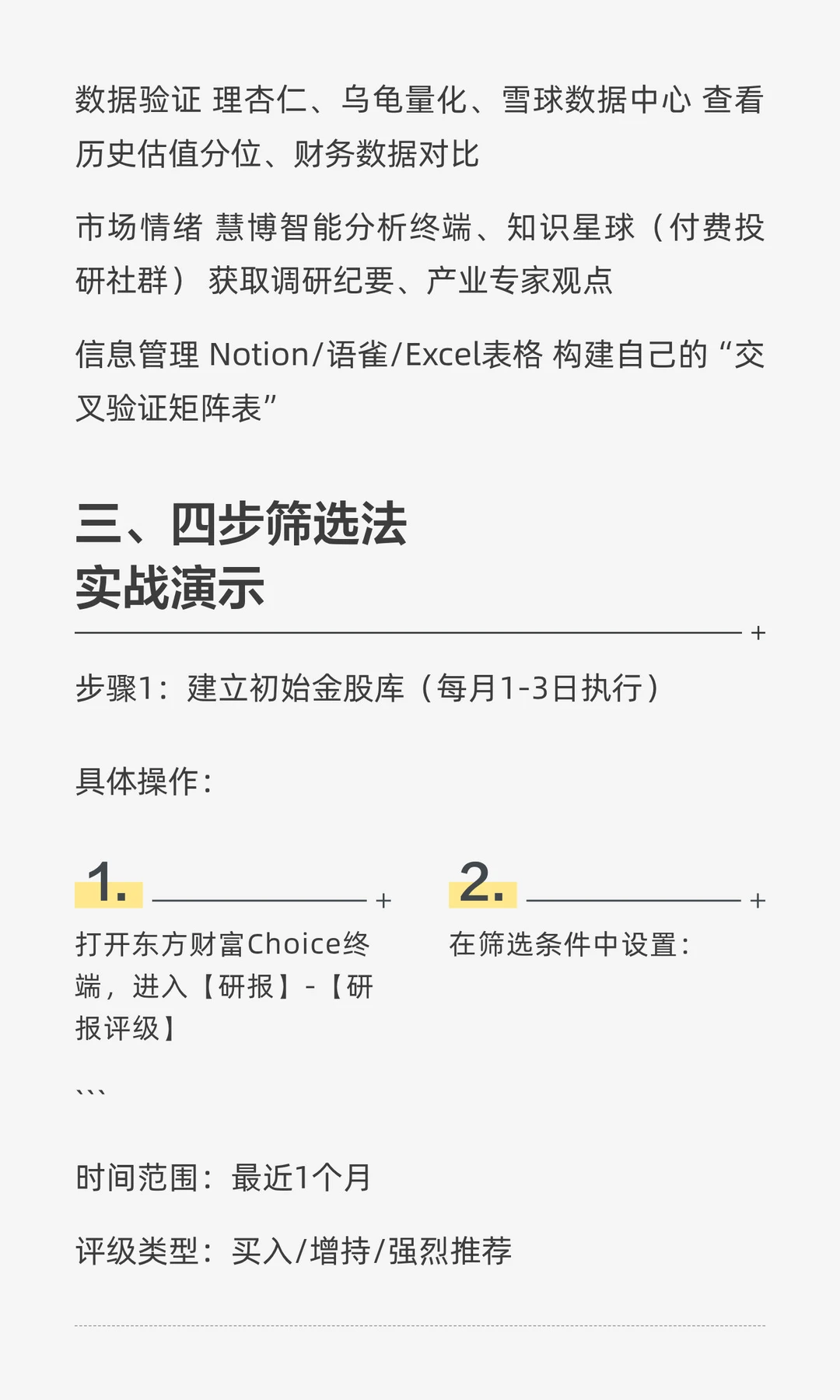 数据验证 理杏仁、乌龟量化、雪球数据中心 查看历史估值分位、财务数据对比

市场情绪 慧博智能分析终端、知识星球（付费投研社群） 获取调研纪要、产业专家观点

信息管理 Notion/语雀/Excel表格 构建自己的“交叉验证矩阵表”

三、四步筛选法
实战演示

步骤1：建立初始金股库（每月1-3日执行）

具体操作：

1.

打开东方财富Choice终端，进入【研报】-【研报评级】

2.

在筛选条件中设置：

```

时间范围：最近1个月

评级类型：买入/增持/强烈推荐